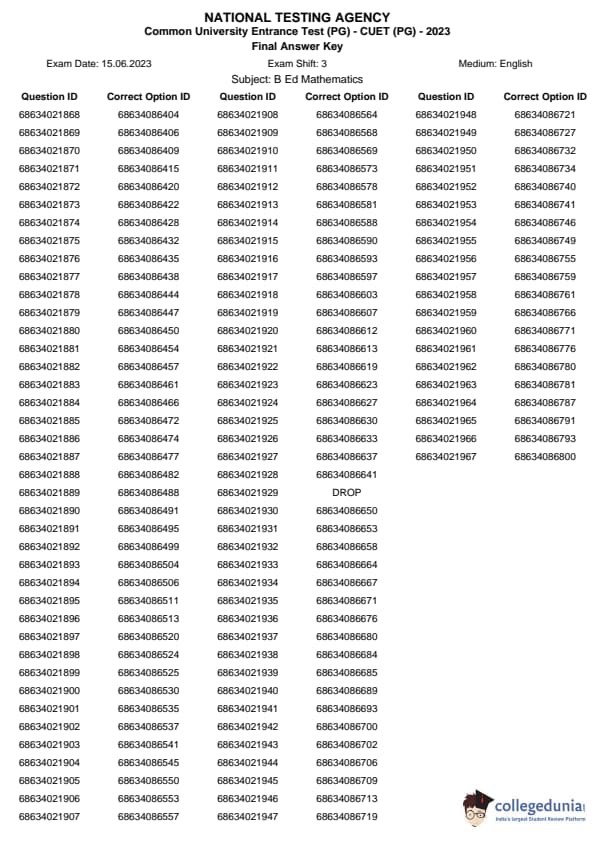 NATIONAL TESTING AGENCY
Common University Entrance Test (PG) - CUET (PG) - 2023
Final Answer Key

Exam Date: 15.06.2023
Exam Shift: 3
Medium: English
Subject: B Ed Mathematics

| Question ID | Correct Option ID |
|---|---|
| 68634021868 | 68634086404 |
| 68634021869 | 68634086406 |
| 68634021870 | 68634086409 |
| 68634021871 | 68634086415 |
| 68634021872 | 68634086420 |
| 68634021873 | 68634086422 |
| 68634021874 | 68634086428 |
| 68634021875 | 68634086432 |
| 68634021876 | 68634086435 |
| 68634021877 | 68634086438 |
| 68634021878 | 68634086444 |
| 68634021879 | 68634086447 |
| 68634021880 | 68634086450 |
| 68634021881 | 68634086454 |
| 68634021882 | 68634086457 |
| 68634021883 | 68634086461 |
| 68634021884 | 68634086466 |
| 68634021885 | 68634086472 |
| 68634021886 | 68634086474 |
| 68634021887 | 68634086477 |
| 68634021888 | 68634086482 |
| 68634021889 | 68634086488 |
| 68634021890 | 68634086491 |
| 68634021891 | 68634086495 |
| 68634021892 | 68634086499 |
| 68634021893 | 68634086504 |
| 68634021894 | 68634086506 |
| 68634021895 | 68634086511 |
| 68634021896 | 68634086513 |
| 68634021897 | 68634086520 |
| 68634021898 | 68634086524 |
| 68634021899 | 68634086525 |
| 68634021900 | 68634086530 |
| 68634021901 | 68634086535 |
| 68634021902 | 68634086537 |
| 68634021903 | 68634086541 |
| 68634021904 | 68634086545 |
| 68634021905 | 68634086550 |
| 68634021906 | 68634086553 |
| 68634021907 | 68634086557 |

| Question ID | Correct Option ID |
|---|---|
| 68634021908 | 68634086564 |
| 68634021909 | 68634086568 |
| 68634021910 | 68634086569 |
| 68634021911 | 68634086573 |
| 68634021912 | 68634086578 |
| 68634021913 | 68634086581 |
| 68634021914 | 68634086588 |
| 68634021915 | 68634086590 |
| 68634021916 | 68634086593 |
| 68634021917 | 68634086597 |
| 68634021918 | 68634086603 |
| 68634021919 | 68634086607 |
| 68634021920 | 68634086612 |
| 68634021921 | 68634086613 |
| 68634021922 | 68634086619 |
| 68634021923 | 68634086623 |
| 68634021924 | 68634086627 |
| 68634021925 | 68634086630 |
| 68634021926 | 68634086633 |
| 68634021927 | 68634086637 |
| 68634021928 | 68634086641 |
| 68634021929 | DROP |
| 68634021930 | 68634086650 |
| 68634021931 | 68634086653 |
| 68634021932 | 68634086658 |
| 68634021933 | 68634086664 |
| 68634021934 | 68634086667 |
| 68634021935 | 68634086671 |
| 68634021936 | 68634086676 |
| 68634021937 | 68634086680 |
| 68634021938 | 68634086684 |
| 68634021939 | 68634086685 |
| 68634021940 | 68634086689 |
| 68634021941 | 68634086693 |
| 68634021942 | 68634086700 |
| 68634021943 | 68634086702 |
| 68634021944 | 68634086706 |
| 68634021945 | 68634086709 |
| 68634021946 | 68634086713 |
| 68634021947 | 68634086719 |

| Question ID | Correct Option ID |
|---|---|
| 68634021948 | 68634086721 |
| 68634021949 | 68634086727 |
| 68634021950 | 68634086732 |
| 68634021951 | 68634086734 |
| 68634021952 | 68634086740 |
| 68634021953 | 68634086741 |
| 68634021954 | 68634086746 |
| 68634021955 | 68634086749 |
| 68634021956 | 68634086755 |
| 68634021957 | 68634086759 |
| 68634021958 | 68634086761 |
| 68634021959 | 68634086766 |
| 68634021960 | 68634086771 |
| 68634021961 | 68634086776 |
| 68634021962 | 68634086780 |
| 68634021963 | 68634086781 |
| 68634021964 | 68634086787 |
| 68634021965 | 68634086791 |
| 68634021966 | 68634086793 |
| 68634021967 | 68634086800 |

collegedunia
India's largest Student Review Platform